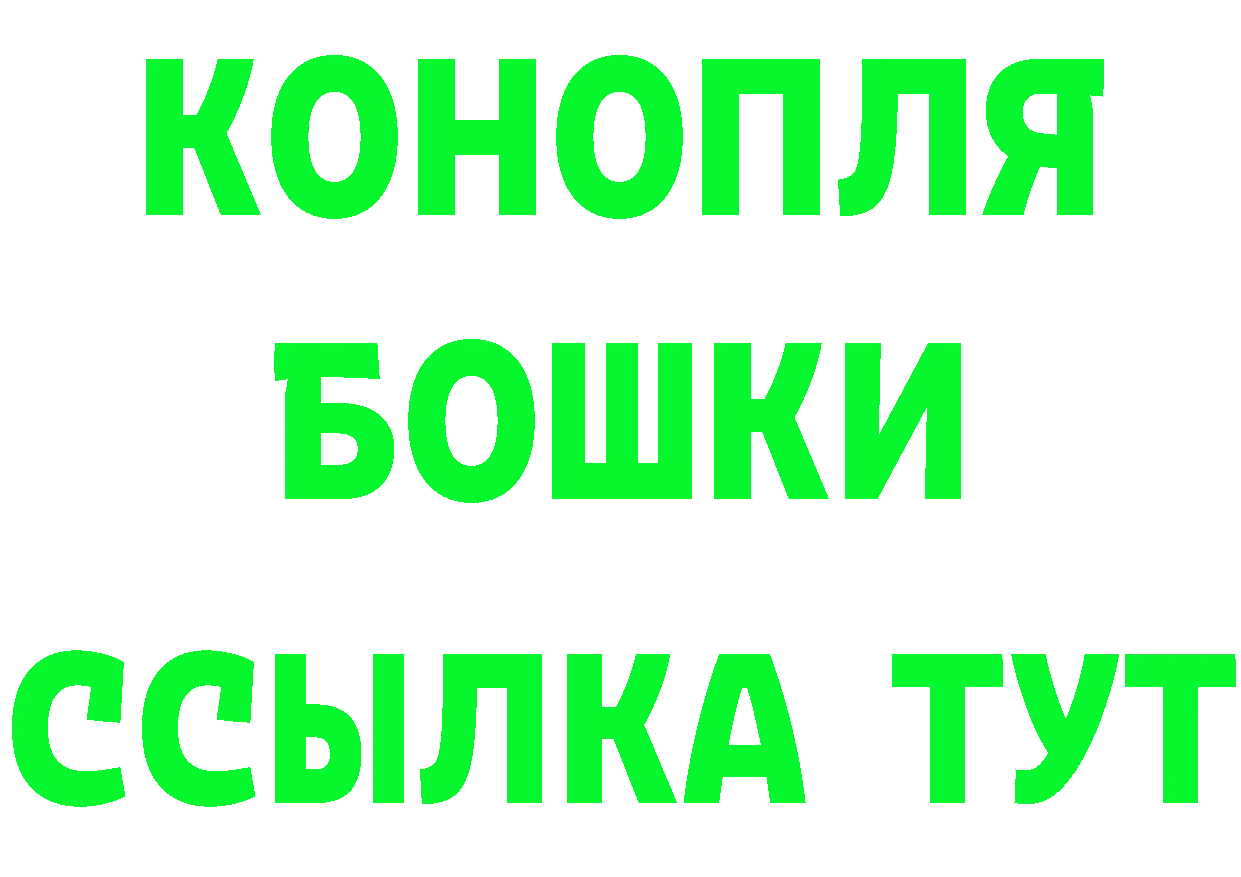 КОНОПЛЯ
БОШКИ
ССЫЛКА ТУТ